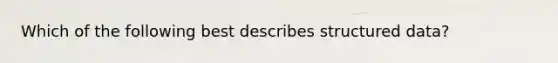 Which of the following best describes structured data?